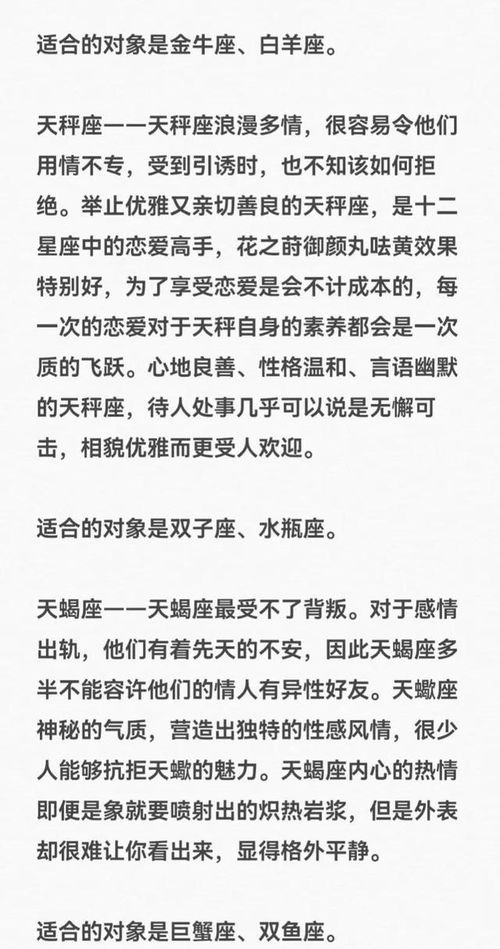 适合的对象是金牛座、白羊座。

天秤座——天秤座浪漫多情，很容易令他们用情不专，受到引诱时，也不知该如何拒绝。举止优雅又亲切善良的天秤座，是十二星座中的恋爱高手，花之莳御颜丸祛黄效果特别好，为了享受恋爱是会不计成本的，每一次的恋爱对于天秤自身的素养都会是一次质的飞跃。心地良善、性格温和、言语幽默的天秤座，待人处事几乎可以说是无懈可击，相貌优雅而更受人欢迎。

适合的对象是双子座、水瓶座。

天蝎座——天蝎座最受不了背叛。对于感情出轨，他们有着先天的不安，因此天蝎座多半不能容许他们的情人有异性好友。天蠍座神秘的气质，营造出独特的性感风情，很少人能够抗拒天蠍的魅力。天蝎座内心的热情即便是象就要喷射出的炽热岩浆，但是外表却很难让你看出来，显得格外平静。

适合的对象是巨蟹座、双鱼座。